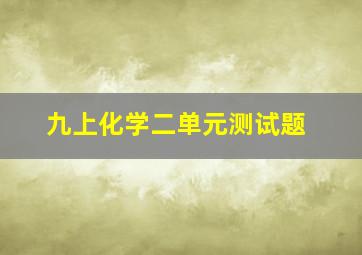 九上化学二单元测试题